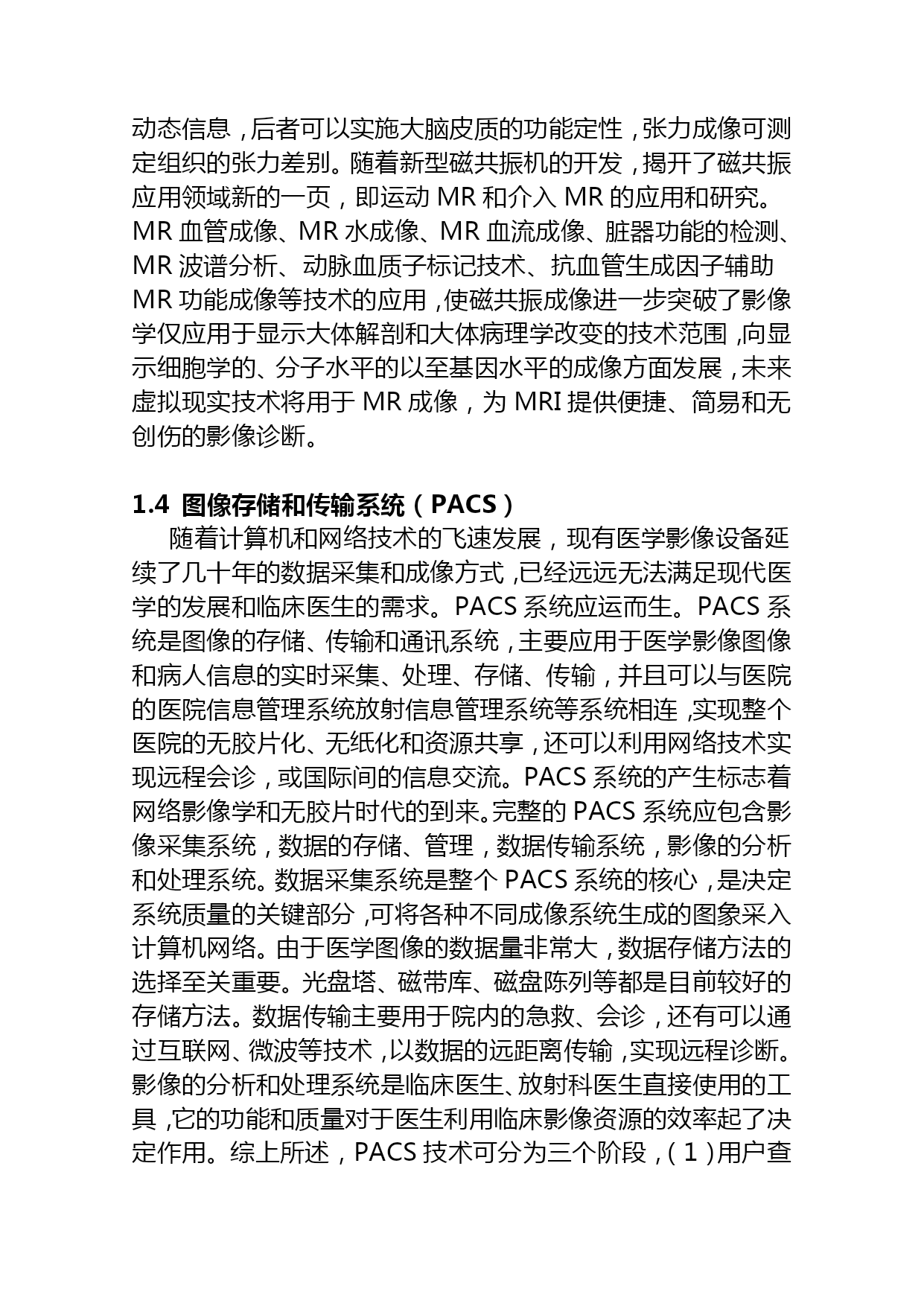 动态信息，后者可以实施大脑皮质的功能定性，张力成像可测定组织的张力差别。随着新型磁共振机的开发，揭开了磁共振应用领域新的一页，即运动 MR 和介入 MR 的应用和研究。MR 血管成像、MR 水成像、MR 血流成像、脏器功能的检测、MR 波谱分析、动脉血质子标记技术、抗血管生成因子辅助 MR 功能成像等技术的应用，使磁共振成像进一步突破了影像学仅应用于显示大体解剖和大体病理学改变的技术范围，向显示细胞学的、分子水平的以至基因水平的成像方面发展，未来虚拟现实技术将用于 MR 成像，为 MRI 提供便捷、简易和无创伤的影像诊断。

1.4 图像存储和传输系统（PACS）

随着计算机和网络技术的飞速发展，现有医学影像设备延续了几十年的数据采集和成像方式，已经远远无法满足现代医学的发展和临床医生的需求。PACS 系统应运而生。PACS 系统是图像的存储、传输和通讯系统，主要应用于医学影像图像和病人信息的实时采集、处理、存储、传输，并且可以与医院的医院信息管理系统放射信息管理系统等系统相连，实现整个医院的无胶片化、无纸化和资源共享，还可以利用网络技术实现远程会诊，或国际间的信息交流。PACS 系统的产生标志着网络影像学和无胶片时代的到来。完整的 PACS 系统应包含影像采集系统，数据的存储、管理，数据传输系统，影像的分析和处理系统。数据采集系统是整个 PACS 系统的核心，是决定系统质量的关键部分，可将各种不同成像系统生成的图象采入计算机网络。由于医学图像的数据量非常大，数据存储方法的选择至关重要。光盘塔、磁带库、磁盘陈列等都是目前较好的存储方法。数据传输主要用于院内的急救、会诊，还有可以通过互联网、微波等技术，以数据的远距离传输，实现远程诊断。影像的分析和处理系统是临床医生、放射科医生直接使用的工具，它的功能和质量对于医生利用临床影像资源的效率起了决定作用。综上所述，PACS 技术可分为三个阶段，（1）用户查